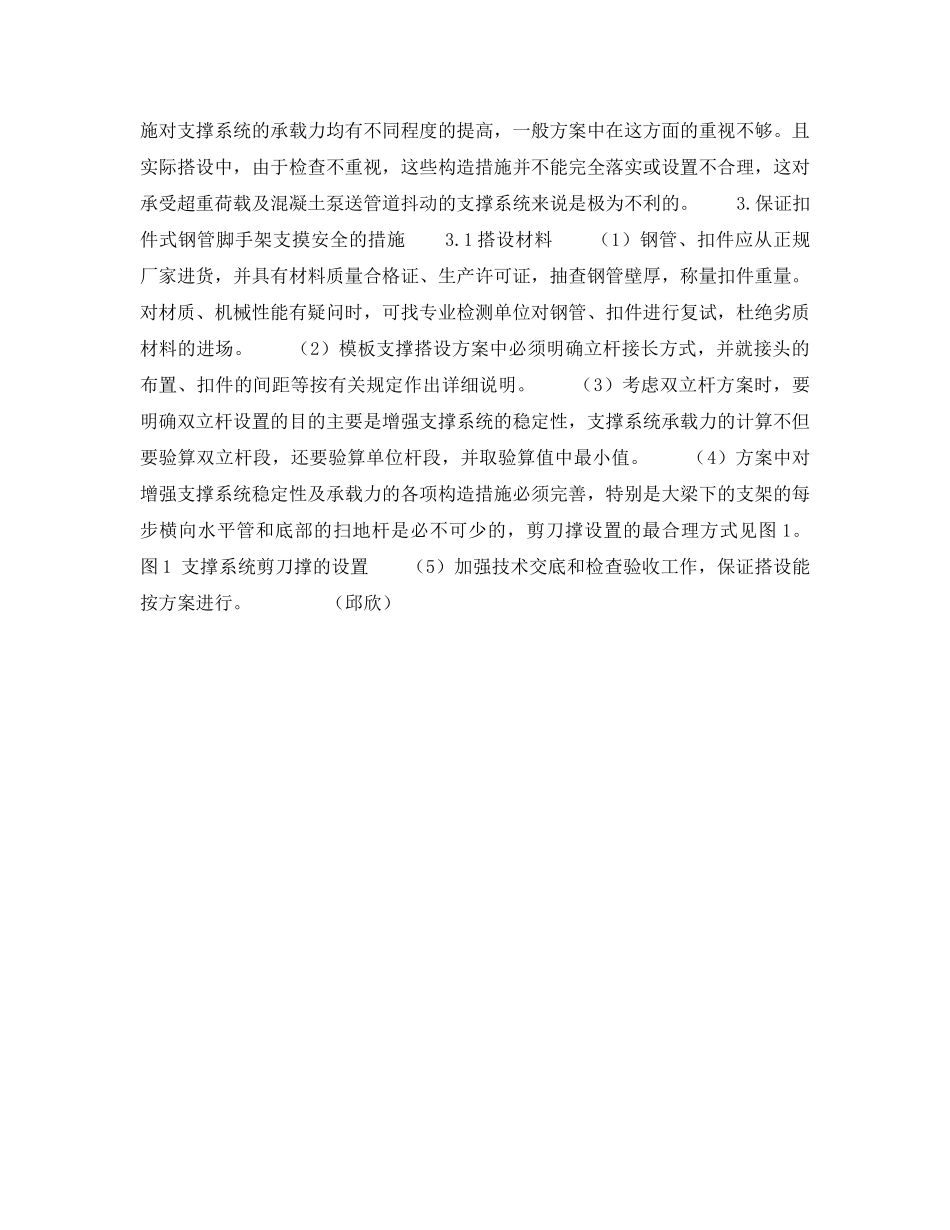 施对支撑系统的承载力均有不同程度的提高，一般方案中在这方面的重视不够。且实际搭设中，由于检查不重视，这些构造措施并不能完全落实或设置不合理，这对承受超重荷载及混凝土泵送管道抖动的支撑系统来说是极为不利的。　　3.保证扣件式钢管脚手架支摸安全的措施　　3.1搭设材料　　（1）钢管、扣件应从正规厂家进货，并具有材料质量合格证、生产许可证，抽查钢管壁厚，称量扣件重量。对材质、机械性能有疑问时，可找专业检测单位对钢管、扣件进行复试，杜绝劣质材料的进场。　　（2）模板支撑搭设方案中必须明确立杆接长方式，并就接头的布置、扣件的间距等按有关规定作出详细说明。　　（3）考虑双立杆方案时，要明确双立杆设置的目的主要是增强支撑系统的稳定性，支撑系统承载力的计算不但要验算双立杆段，还要验算单位杆段，并取验算值中最小值。　　（4）方案中对增强支撑系统稳定性及承载力的各项构造措施必须完善，特别是大梁下的支架的每步横向水平管和底部的扫地杆是必不可少的，剪刀撑设置的最合理方式见图1。图1 支撑系统剪刀撑的设置　　（5）加强技术交底和检查验收工作，保证搭设能按方案进行。　　（邱欣）